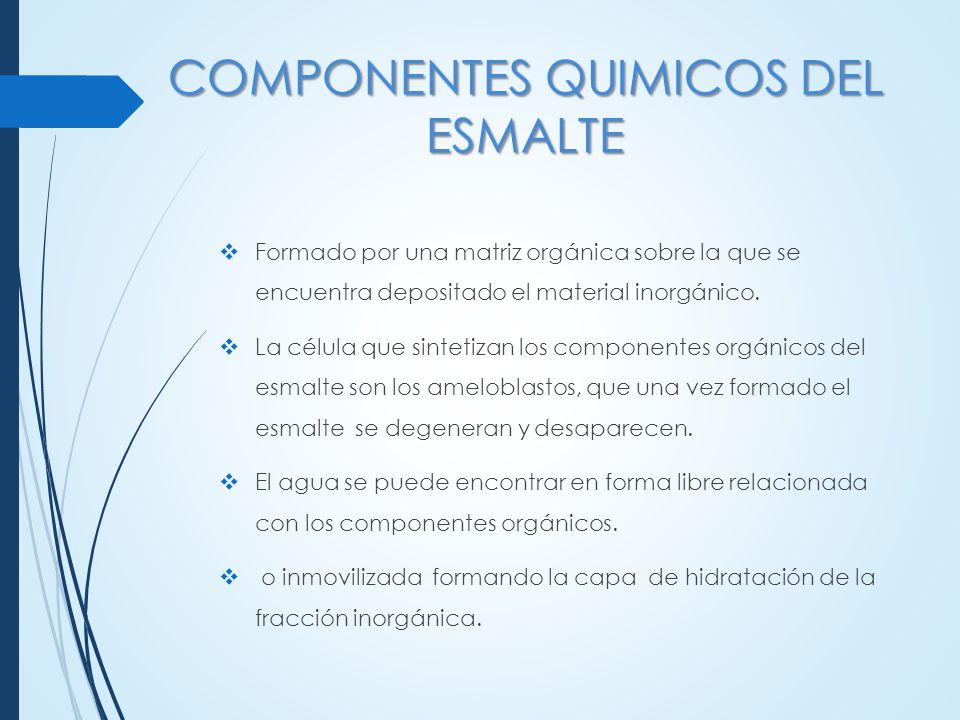 COMPONENTES QUIMICOS DEL ESMALTE

❖ Formado por una matriz orgánica sobre la que se encuentra depositado el material inorgánico.

❖ La célula que sintetizan los componentes orgánicos del esmalte son los ameloblastos, que una vez formado el esmalte se degeneran y desaparecen.

❖ El agua se puede encontrar en forma libre relacionada con los componentes orgánicos.

❖ o inmovilizada formando la capa de hidratación de la fracción inorgánica.